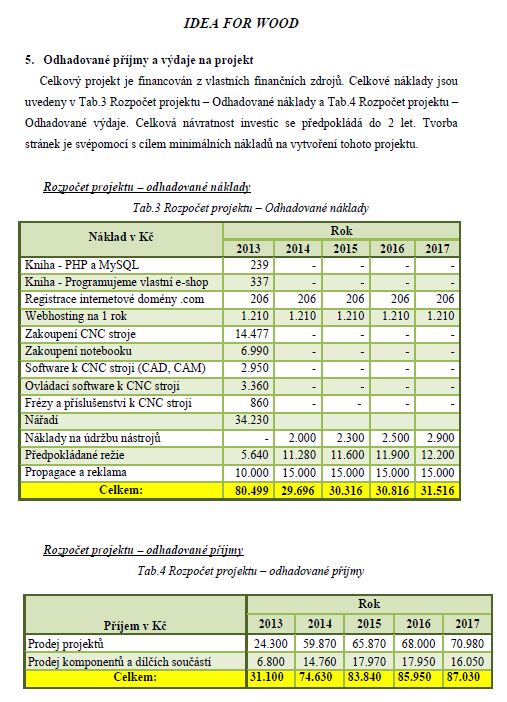 IDEA FOR WOOD

5. Odhadované příjmy a výdaje na projekt

Celkový projekt je financován z vlastních finančních zdrojů. Celkové náklady jsou uvedeny v Tab.3 Rozpočet projektu – Odhadované náklady a Tab.4 Rozpočet projektu – Odhadované výdaje. Celková návratnost investic se předpokládá do 2 let. Tvorba stránek je svépomocí s cílem minimálních nákladů na vytvoření tohoto projektu.

Rozpočet projektu – odhadované náklady

Tab.3 Rozpočet projektu – Odhadované náklady

| Náklad v Kč | Rok | | | | |
|---|---|---|---|---|---|
| | 2013 | 2014 | 2015 | 2016 | 2017 |
| Kniha - PHP a MySQL | 239 | - | - | - | - |
| Kniha - Programujeme vlastní e-shop | 337 | - | - | - | - |
| Registrace internetové domény .com | 206 | 206 | 206 | 206 | 206 |
| Webhosting na 1 rok | 1.210 | 1.210 | 1.210 | 1.210 | 1.210 |
| Zakoupení CNC stroje | 14.477 | - | - | - | - |
| Zakoupení notebooku | 6.990 | - | - | - | - |
| Software k CNC stroji (CAD, CAM) | 2.950 | - | - | - | - |
| Ovládací software k CNC stroji | 3.360 | - | - | - | - |
| Frézy a příslušenství k CNC stroji | 860 | - | - | - | - |
| Nářadí | 34.230 | | | | |
| Náklady na údržbu nástrojů | - | 2.000 | 2.300 | 2.500 | 2.900 |
| Předpokládané režie | 5.640 | 11.280 | 11.600 | 11.900 | 12.200 |
| Propagace a reklama | 10.000 | 15.000 | 15.000 | 15.000 | 15.000 |
| Celkem: | 80.499 | 29.696 | 30.316 | 30.816 | 31.516 |

Rozpočet projektu – odhadované příjmy

Tab.4 Rozpočet projektu – odhadované příjmy

| Příjem v Kč | Rok | | | | |
|---|---|---|---|---|---|
| | 2013 | 2014 | 2015 | 2016 | 2017 |
| Prodej projektů | 24.300 | 59.870 | 65.870 | 68.000 | 70.980 |
| Prodej komponentů a dílčích součástí | 6.800 | 14.760 | 17.970 | 17.950 | 16.050 |
| Celkem: | 31.100 | 74.630 | 83.840 | 85.950 | 87.030 |